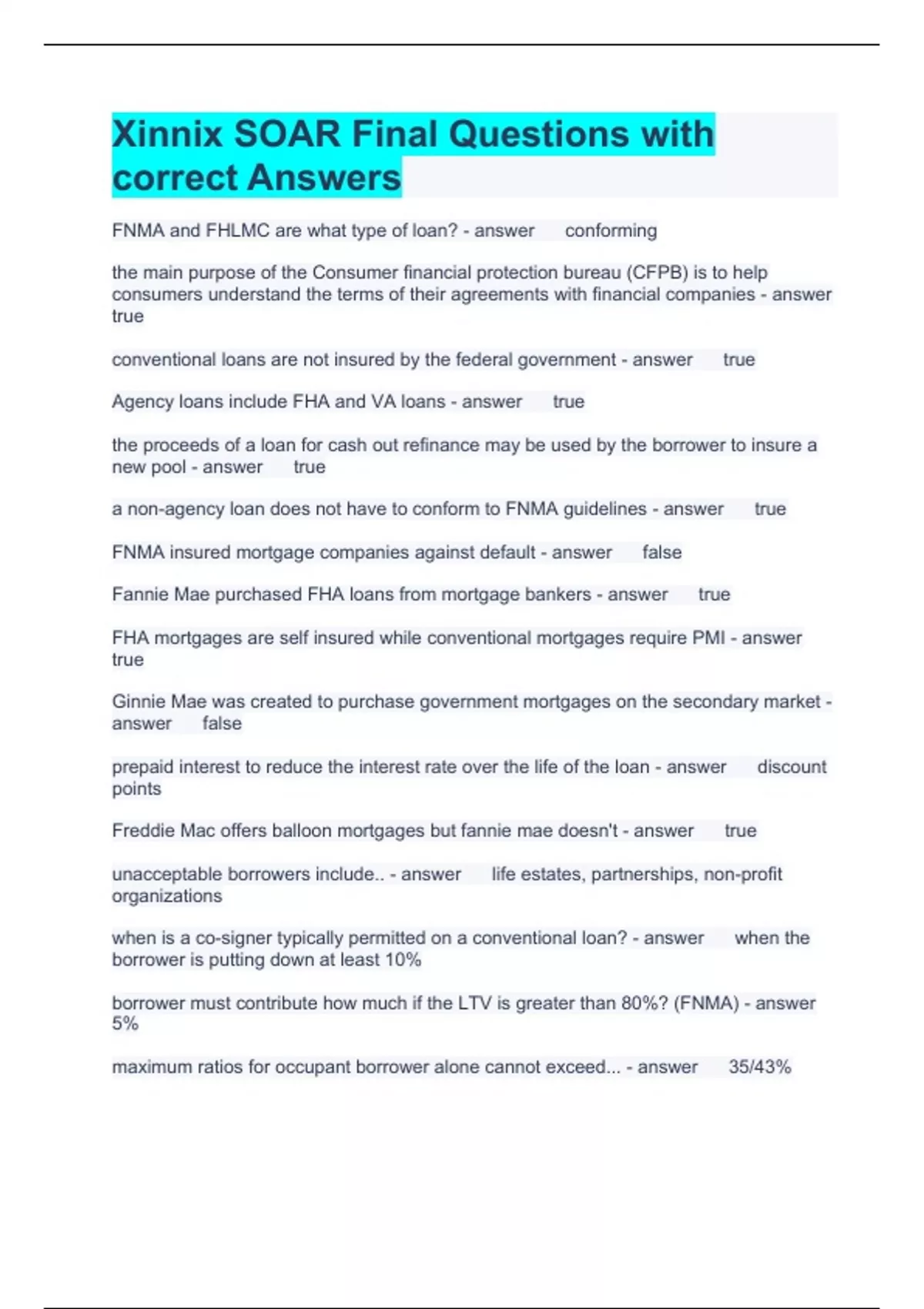 Xinnix SOAR Final Questions with correct Answers

FNMA and FHLMC are what type of loan? - answer conforming

the main purpose of the Consumer financial protection bureau (CFPB) is to help consumers understand the terms of their agreements with financial companies - answer true

conventional loans are not insured by the federal government - answer true

Agency loans include FHA and VA loans - answer true

the proceeds of a loan for cash out refinance may be used by the borrower to insure a new pool - answer true

a non-agency loan does not have to conform to FNMA guidelines - answer true

FNMA insured mortgage companies against default - answer false

Fannie Mae purchased FHA loans from mortgage bankers - answer true

FHA mortgages are self insured while conventional mortgages require PMI - answer true

Ginnie Mae was created to purchase government mortgages on the secondary market - answer false

prepaid interest to reduce the interest rate over the life of the loan - answer discount points

Freddie Mac offers balloon mortgages but fannie mae doesn't - answer true

unacceptable borrowers include.. - answer life estates, partnerships, non-profit organizations

when is a co-signer typically permitted on a conventional loan? - answer when the borrower is putting down at least 10%

borrower must contribute how much if the LTV is greater than 80%? (FNMA) - answer 5%

maximum ratios for occupant borrower alone cannot exceed... - answer 35/43%